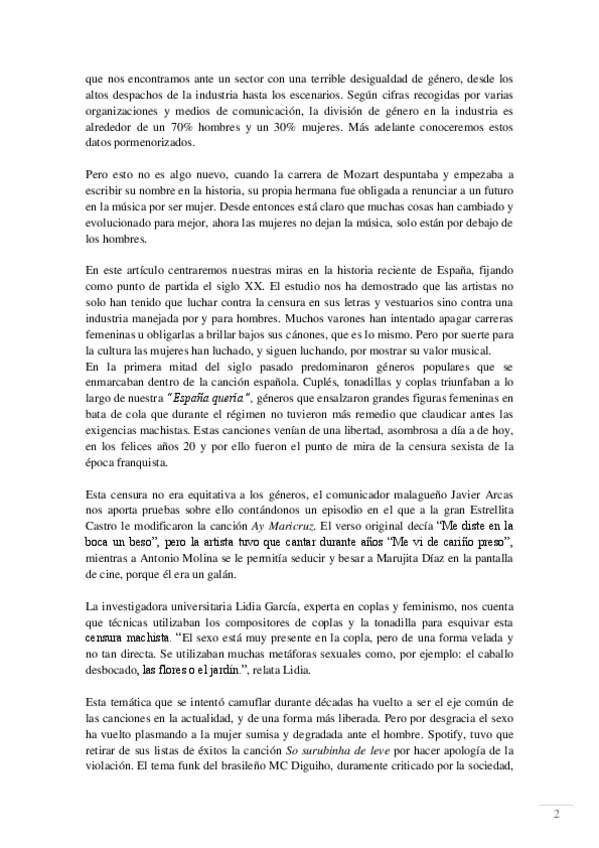 que nos encontramos ante un sector con una terrible desigualdad de género, desde los altos despachos de la industria hasta los escenarios. Según cifras recogidas por varias organizaciones y medios de comunicación, la división de género en la industria es alrededor de un 70% hombres y un 30% mujeres. Más adelante conoceremos estos datos pormenorizados.

Pero esto no es algo nuevo, cuando la carrera de Mozart despuntaba y empezaba a escribir su nombre en la historia, su propia hermana fue obligada a renunciar a un futuro en la música por ser mujer. Desde entonces está claro que muchas cosas han cambiado y evolucionado para mejor, ahora las mujeres no dejan la música, solo están por debajo de los hombres.

En este artículo centraremos nuestras miras en la historia reciente de España, fijando como punto de partida el siglo XX. El estudio nos ha demostrado que las artistas no solo han tenido que luchar contra la censura en sus letras y vestuarios sino contra una industria manejada por y para hombres. Muchos varones han intentado apagar carreras femeninas u obligarlas a brillar bajos sus cánones, que es lo mismo. Pero por suerte para la cultura las mujeres han luchado, y siguen luchando, por mostrar su valor musical.
En la primera mitad del siglo pasado predominaron géneros populares que se enmarcaban dentro de la canción española. Cuplés, tonadillas y coplas triunfaban a lo largo de nuestra "España queria", géneros que ensalzaron grandes figuras femeninas en bata de cola que durante el régimen no tuvieron más remedio que claudicar antes las exigencias machistas. Estas canciones venían de una libertad, asombrosa a día a de hoy, en los felices años 20 y por ello fueron el punto de mira de la censura sexista de la época franquista.

Esta censura no era equitativa a los géneros, el comunicador malagueño Javier Arcas nos aporta pruebas sobre ello contándonos un episodio en el que a la gran Estrellita Castro le modificaron la canción Ay Maricruz. El verso original decía "Me diste en la boca un beso", pero la artista tuvo que cantar durante años "Me vi de cariño preso", mientras a Antonio Molina se le permitía seducir y besar a Marujita Díaz en la pantalla de cine, porque él era un galán.

La investigadora universitaria Lidia García, experta en coplas y feminismo, nos cuenta que técnicas utilizaban los compositores de coplas y la tonadilla para esquivar esta censura machista. "El sexo está muy presente en la copla, pero de una forma velada y no tan directa. Se utilizaban muchas metáforas sexuales como, por ejemplo: el caballo desbocado, las flores o el jardín.", relata Lidia.

Esta temática que se intentó camuflar durante décadas ha vuelto a ser el eje común de las canciones en la actualidad, y de una forma más liberada. Pero por desgracia el sexo ha vuelto plasmando a la mujer sumisa y degradada ante el hombre. Spotify, tuvo que retirar de sus listas de éxitos la canción So surubinha de leve por hacer apología de la violación. El tema funk del brasileño MC Diguiho, duramente criticado por la sociedad,

2